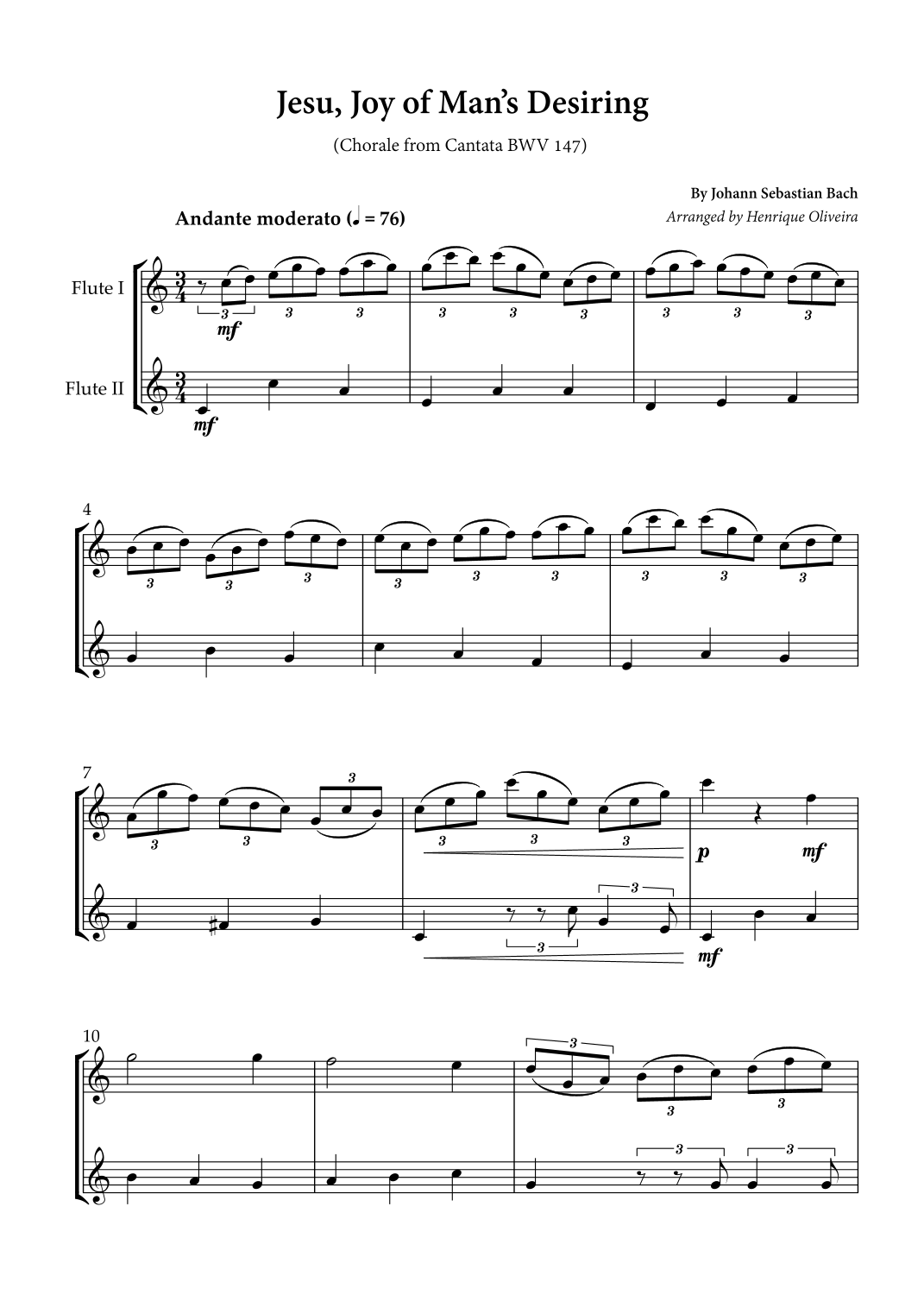 Jesu, Joy of Man's Desiring

(Chorale from Cantata BWV 147)

By Johann Sebastian Bach

Arranged by Henrique Oliveira

Andante moderato (♩ = 76)

Flute I

Flute II

3 3 3 3 3 3 3 3 3

mf

mf

4

3 3 3 3 3 3 3 3 3

7

3 3 3 3 3 3

p mf

3 3

mf

10

3 3 3

3 3